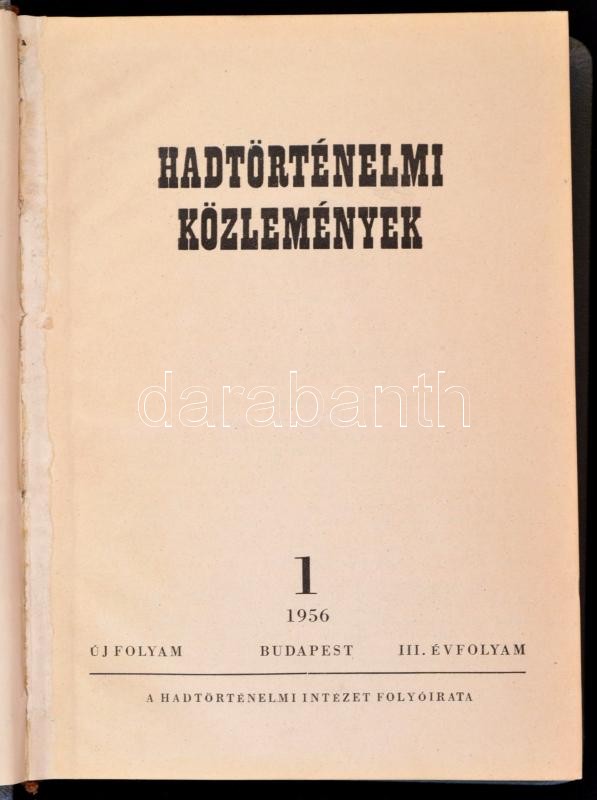 HADTÖRTÉNELMI
KÖZLEMÉNYEK

1
1956

ÚJ FOLYAM BUDAPEST III. ÉVFOLYAM

A HADTÖRTÉNELMI INTÉZET FOLYÓIRATA

darabanth